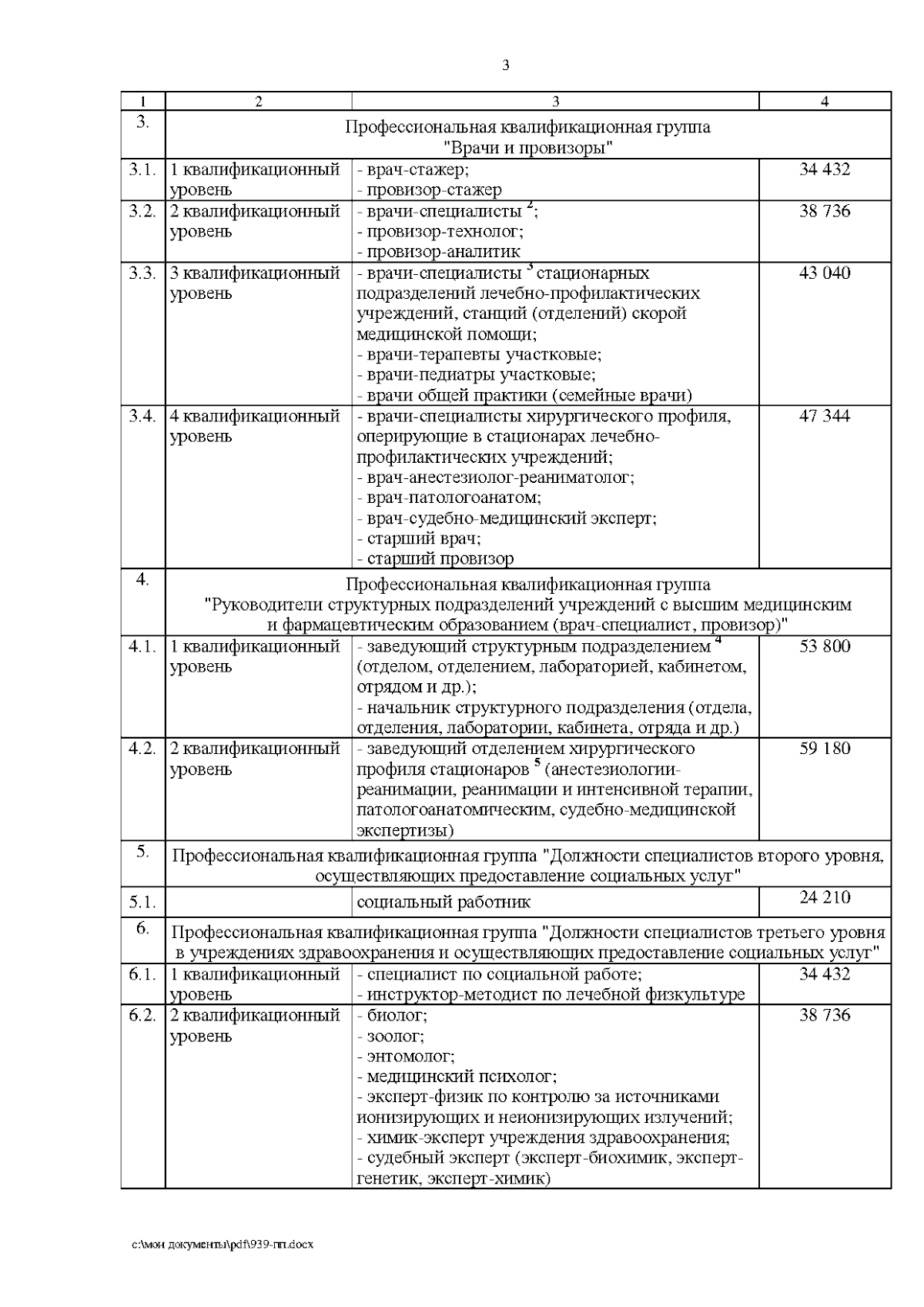 3

| 1 | 2 | 3 | 4 |
|---|---|---|---|
| 3. | Профессиональная квалификационная группа "Врачи и провизоры" | | |
| 3.1. | 1 квалификационный уровень | - врач-стажер; - провизор-стажер | 34 432 |
| 3.2. | 2 квалификационный уровень | - врачи-специалисты $^2$; - провизор-технолог; - провизор-аналитик | 38 736 |
| 3.3. | 3 квалификационный уровень | - врачи-специалисты $^3$ стационарных подразделений лечебно-профилактических учреждений, станций (отделений) скорой медицинской помощи; - врачи-терапевты участковые; - врачи-педиатры участковые; - врачи общей практики (семейные врачи) | 43 040 |
| 3.4. | 4 квалификационный уровень | - врачи-специалисты хирургического профиля, оперирующие в стационарах лечебно-профилактических учреждений; - врач-анестезиолог-реаниматолог; - врач-патологоанатом; - врач-судебно-медицинский эксперт; - старший врач; - старший провизор | 47 344 |
| 4. | Профессиональная квалификационная группа "Руководители структурных подразделений учреждений с высшим медицинским и фармацевтическим образованием (врач-специалист, провизор)" | | |
| 4.1. | 1 квалификационный уровень | - заведующий структурным подразделением $^4$ (отделом, отделением, лабораторией, кабинетом, отрядом и др.); - начальник структурного подразделения (отдела, отделения, лаборатории, кабинета, отряда и др.) | 53 800 |
| 4.2. | 2 квалификационный уровень | - заведующий отделением хирургического профиля стационаров $^5$ (анестезиологии-реанимации, реанимации и интенсивной терапии, патологоанатомическим, судебно-медицинской экспертизы) | 59 180 |
| 5. | Профессиональная квалификационная группа "Должности специалистов второго уровня, осуществляющих предоставление социальных услуг" | | |
| 5.1. | | социальный работник | 24 210 |
| 6. | Профессиональная квалификационная группа "Должности специалистов третьего уровня в учреждениях здравоохранения и осуществляющих предоставление социальных услуг" | | |
| 6.1. | 1 квалификационный уровень | - специалист по социальной работе; - инструктор-методист по лечебной физкультуре | 34 432 |
| 6.2. | 2 квалификационный уровень | - биолог; - зоолог; - энтомолог; - медицинский психолог; - эксперт-физик по контролю за источниками ионизирующих и неионизирующих излучений; - химик-эксперт учреждения здравоохранения; - судебный эксперт (эксперт-биохимик, эксперт-генетик, эксперт-химик) | 38 736 |

c:\мои документы\pdf\939-пп.docx